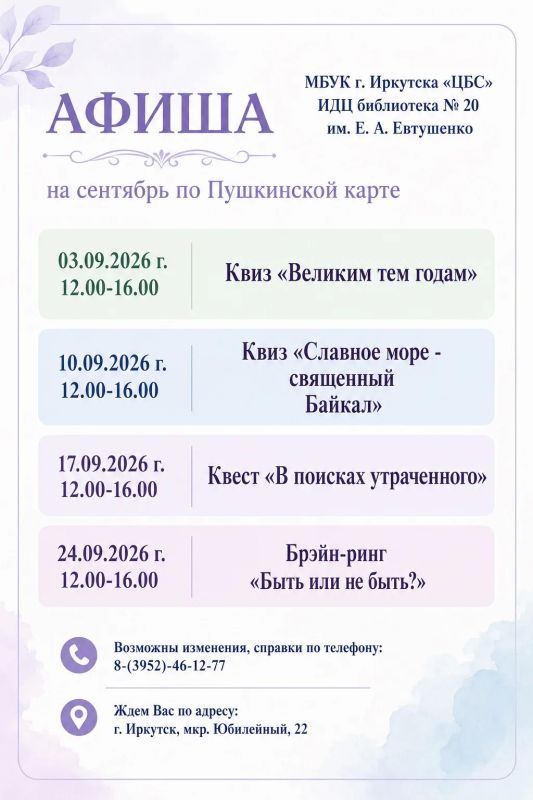 АФИША

МБУК г. Иркутска «ЦБС»
ИДЦ библиотека № 20
им. Е. А. Евтушенко

на сентябрь по Пушкинской карте

03.09.2026 г.
12.00-16.00

Квиз «Великим тем годам»

10.09.2026 г.
12.00-16.00

Квиз «Славное море - священный Байкал»

17.09.2026 г.
12.00-16.00

Квест «В поисках утраченного»

24.09.2026 г.
12.00-16.00

Брэйн-ринг
«Быть или не быть?»

Возможны изменения, справки по телефону:
8-(3952)-46-12-77

Ждем Вас по адресу:
г. Иркутск, мкр. Юбилейный, 22